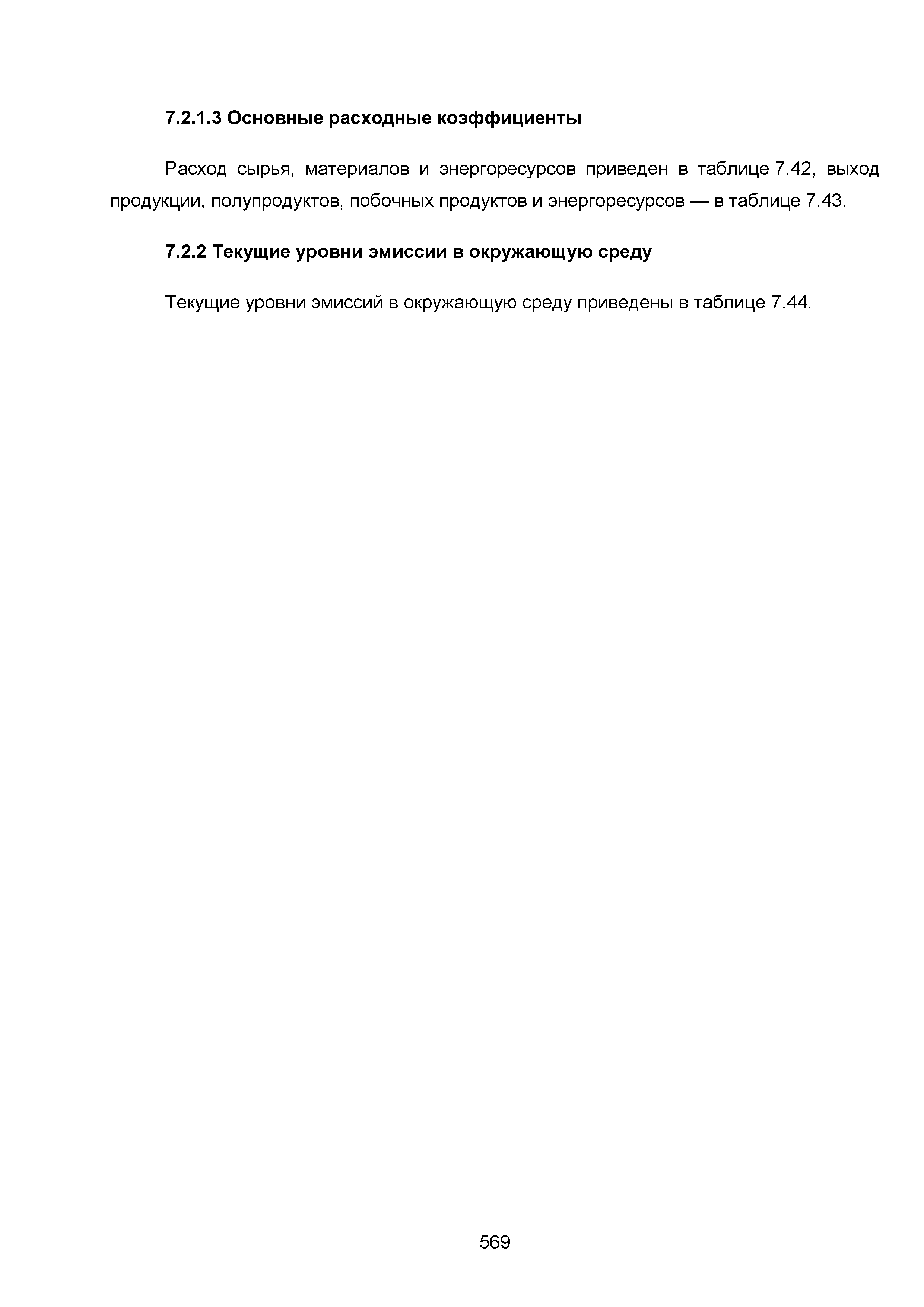 7.2.1.3 Основные расходные коэффициенты

Расход сырья, материалов и энергоресурсов приведен в таблице 7.42, выход продукции, полупродуктов, побочных продуктов и энергоресурсов — в таблице 7.43.

7.2.2 Текущие уровни эмиссии в окружающую среду

Текущие уровни эмиссий в окружающую среду приведены в таблице 7.44.

569